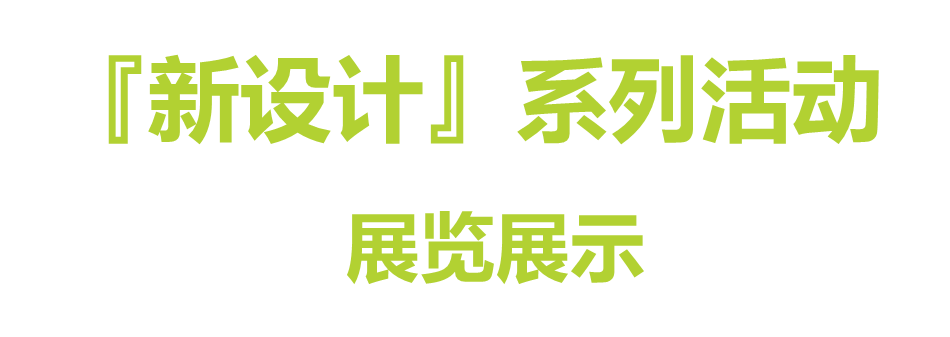 『新设计』系列活动

展览展示